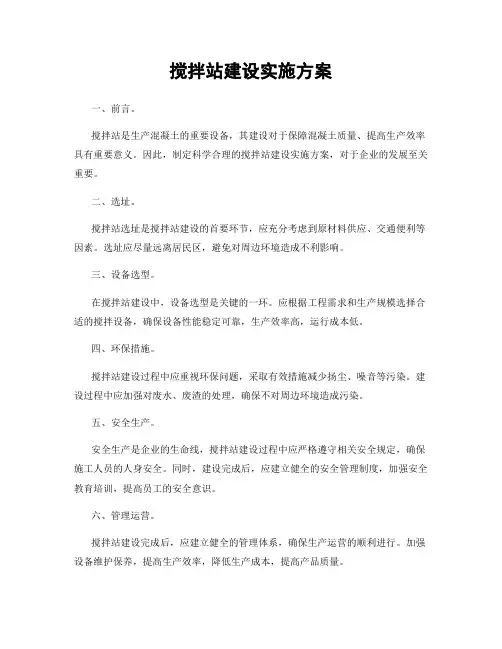 搅拌站建设实施方案

一、前言。

搅拌站是生产混凝土的重要设备，其建设对于保障混凝土质量、提高生产效率具有重要意义。因此，制定科学合理的搅拌站建设实施方案，对于企业的发展至关重要。

二、选址。

搅拌站选址是搅拌站建设的首要环节，应充分考虑到原材料供应、交通便利等因素。选址应尽量远离居民区，避免对周边环境造成不利影响。

三、设备选型。

在搅拌站建设中，设备选型是关键的一环。应根据工程需求和生产规模选择合适的搅拌设备，确保设备性能稳定可靠，生产效率高，运行成本低。

四、环保措施。

搅拌站建设过程中应重视环保问题，采取有效措施减少扬尘、噪音等污染。建设过程中应加强对废水、废渣的处理，确保不对周边环境造成污染。

五、安全生产。

安全生产是企业的生命线，搅拌站建设过程中应严格遵守相关安全规定，确保施工人员的人身安全。同时，建设完成后，应建立健全的安全管理制度，加强安全教育培训，提高员工的安全意识。

六、管理运营。

搅拌站建设完成后，应建立健全的管理体系，确保生产运营的顺利进行。加强设备维护保养，提高生产效率，降低生产成本，提高产品质量。